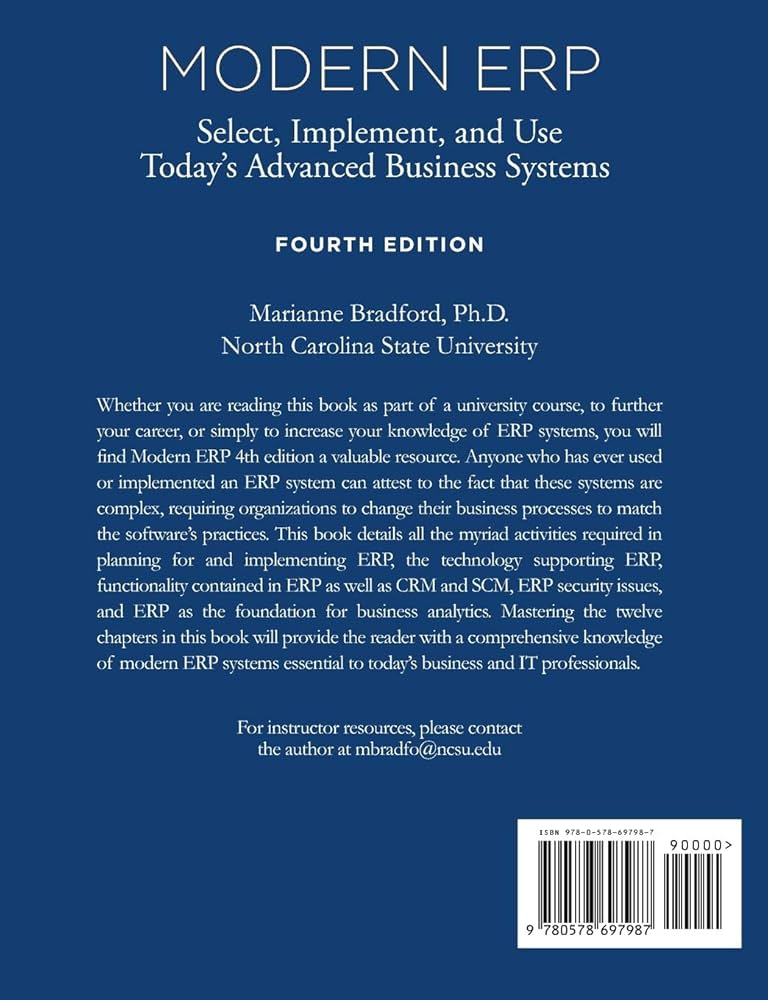 MODERN ERP

Select, Implement, and Use
Today's Advanced Business Systems

FOURTH EDITION

Marianne Bradford, Ph.D.
North Carolina State University

Whether you are reading this book as part of a university course, to further your career, or simply to increase your knowledge of ERP systems, you will find Modern ERP 4th edition a valuable resource. Anyone who has ever used or implemented an ERP system can attest to the fact that these systems are complex, requiring organizations to change their business processes to match the software's practices. This book details all the myriad activities required in planning for and implementing ERP, the technology supporting ERP, functionality contained in ERP as well as CRM and SCM, ERP security issues, and ERP as the foundation for business analytics. Mastering the twelve chapters in this book will provide the reader with a comprehensive knowledge of modern ERP systems essential to today's business and IT professionals.

For instructor resources, please contact
the author at mbradfo@ncsu.edu

ISBN 978-0-578-69798-7

90000>

9 780578 697987